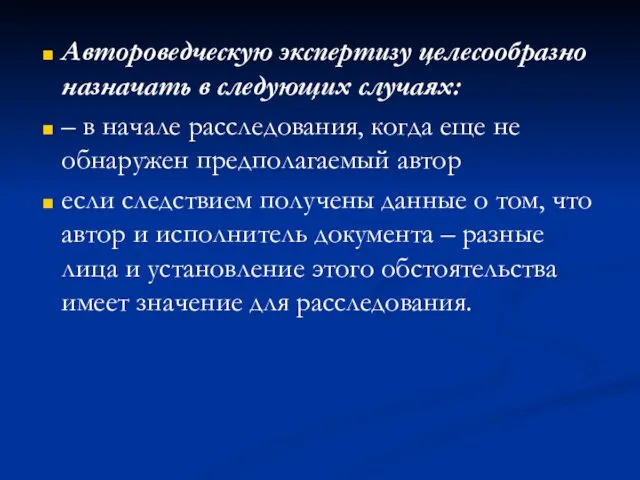 Автороведческую экспертизу целесообразно назначать в следующих случаях:

– в начале расследования, когда еще не обнаружен предполагаемый автор

если следствием получены данные о том, что автор и исполнитель документа – разные лица и установление этого обстоятельства имеет значение для расследования.